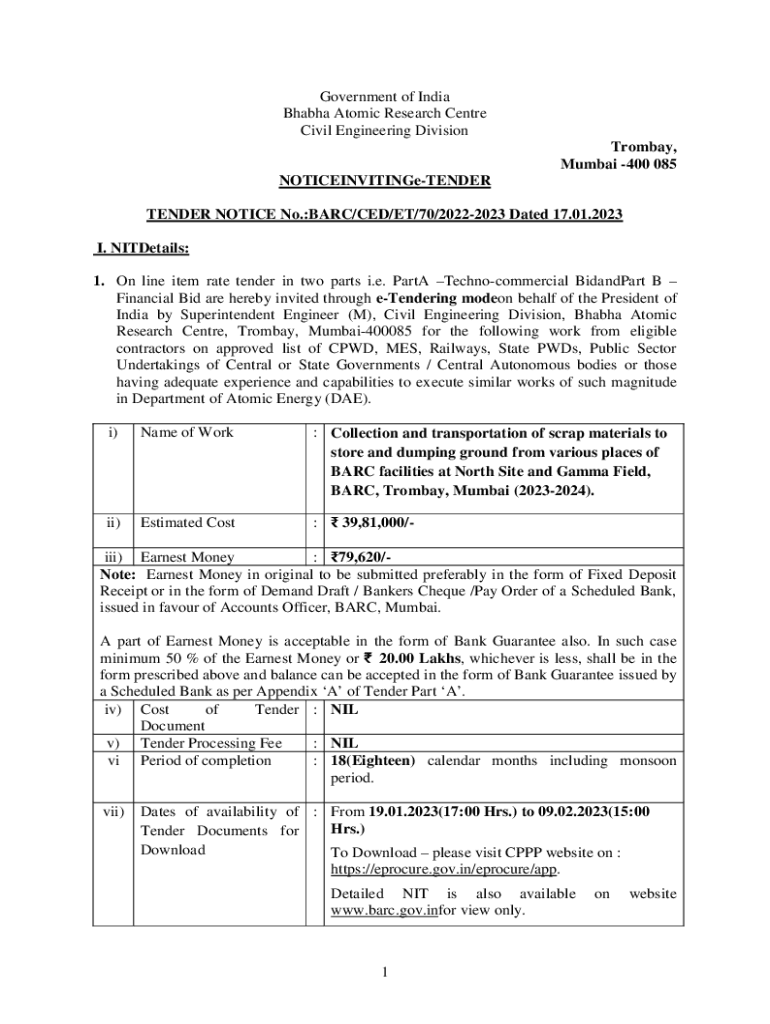 Government of India
Bhabha Atomic Research Centre
Civil Engineering Division

Trombay,
Mumbai -400 085

NOTICEINVITINGe-TENDER

TENDER NOTICE No.:BARC/CED/ET/70/2022-2023 Dated 17.01.2023

I. NITDetails:

1. On line item rate tender in two parts i.e. PartA –Techno-commercial BidandPart B – Financial Bid are hereby invited through e-Tendering modeon behalf of the President of India by Superintendent Engineer (M), Civil Engineering Division, Bhabha Atomic Research Centre, Trombay, Mumbai-400085 for the following work from eligible contractors on approved list of CPWD, MES, Railways, State PWDs, Public Sector Undertakings of Central or State Governments / Central Autonomous bodies or those having adequate experience and capabilities to execute similar works of such magnitude in Department of Atomic Energy (DAE).

| i) | Name of Work | : | Collection and transportation of scrap materials to store and dumping ground from various places of BARC facilities at North Site and Gamma Field, BARC, Trombay, Mumbai (2023-2024). |
|---|---|---|---|
| ii) | Estimated Cost | : | ₹ 39,81,000/- |
| iii) | Earnest Money | : | ₹79,620/- |

Note: Earnest Money in original to be submitted preferably in the form of Fixed Deposit Receipt or in the form of Demand Draft / Bankers Cheque /Pay Order of a Scheduled Bank, issued in favour of Accounts Officer, BARC, Mumbai.

A part of Earnest Money is acceptable in the form of Bank Guarantee also. In such case minimum 50 % of the Earnest Money or ₹ 20.00 Lakhs, whichever is less, shall be in the form prescribed above and balance can be accepted in the form of Bank Guarantee issued by a Scheduled Bank as per Appendix ‘A’ of Tender Part ‘A’.

| iv) | Cost of Tender Document | : | NIL |
|---|---|---|---|
| v) | Tender Processing Fee | : | NIL |
| vi | Period of completion | : | 18(Eighteen) calendar months including monsoon period. |
| vii) | Dates of availability of Tender Documents for Download | : | From 19.01.2023(17:00 Hrs.) to 09.02.2023(15:00 Hrs.) To Download – please visit CPPP website on : https://eprocure.gov.in/eprocure/app. Detailed NIT is also available on website www.barc.gov.infor view only. |

1